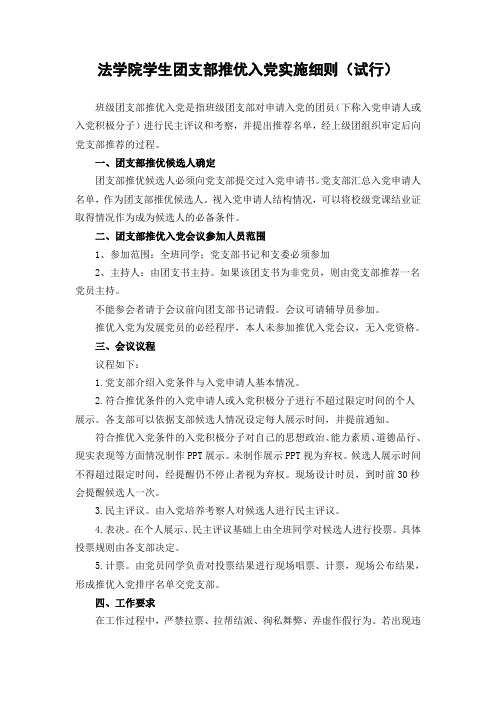 法学院学生团支部推优入党实施细则（试行）

班级团支部推优入党是指班级团支部对申请入党的团员（下称入党申请人或入党积极分子）进行民主评议和考察，并提出推荐名单，经上级团组织审定后向党支部推荐的过程。

一、团支部推优候选人确定

团支部推优候选人必须向党支部提交过入党申请书。党支部汇总入党申请人名单，作为团支部推优候选人。视入党申请人结构情况，可以将校级党课结业证取得情况作为成为候选人的必备条件。

二、团支部推优入党会议参加人员范围

1、参加范围：全班同学；党支部书记和支委必须参加

2、主持人：由团支书主持。如果该团支书为非党员，则由党支部推荐一名党员主持。

不能参会者请于会议前向团支部书记请假。会议可请辅导员参加。

推优入党为发展党员的必经程序，本人未参加推优入党会议，无入党资格。

三、会议议程

议程如下：

1.党支部介绍入党条件与入党申请人基本情况。

2.符合推优条件的入党申请人或入党积极分子进行不超过限定时间的个人展示。各支部可以依据支部候选人情况设定每人展示时间，并提前通知。

符合推优入党条件的入党积极分子对自己的思想政治、能力素质、道德品行、现实表现等方面情况制作PPT展示。未制作展示PPT视为弃权。候选人展示时间不得超过限定时间，经提醒仍不停止者视为弃权。现场设计时员，到时前30秒会提醒候选人一次。

3.民主评议。由入党培养考察人对候选人进行民主评议。

4.表决。在个人展示、民主评议基础上由全班同学对候选人进行投票。具体投票规则由各支部决定。

5.计票。由党员同学负责对投票结果进行现场唱票、计票，现场公布结果，形成推优入党排序名单交党支部。

四、工作要求

在工作过程中，严禁拉票、拉帮结派、徇私舞弊、弄虚作假行为。若出现违